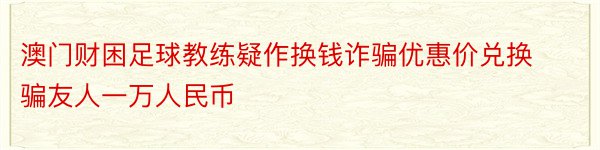 澳门财困足球教练疑作换钱诈骗优惠价兑换骗友人一万人民币